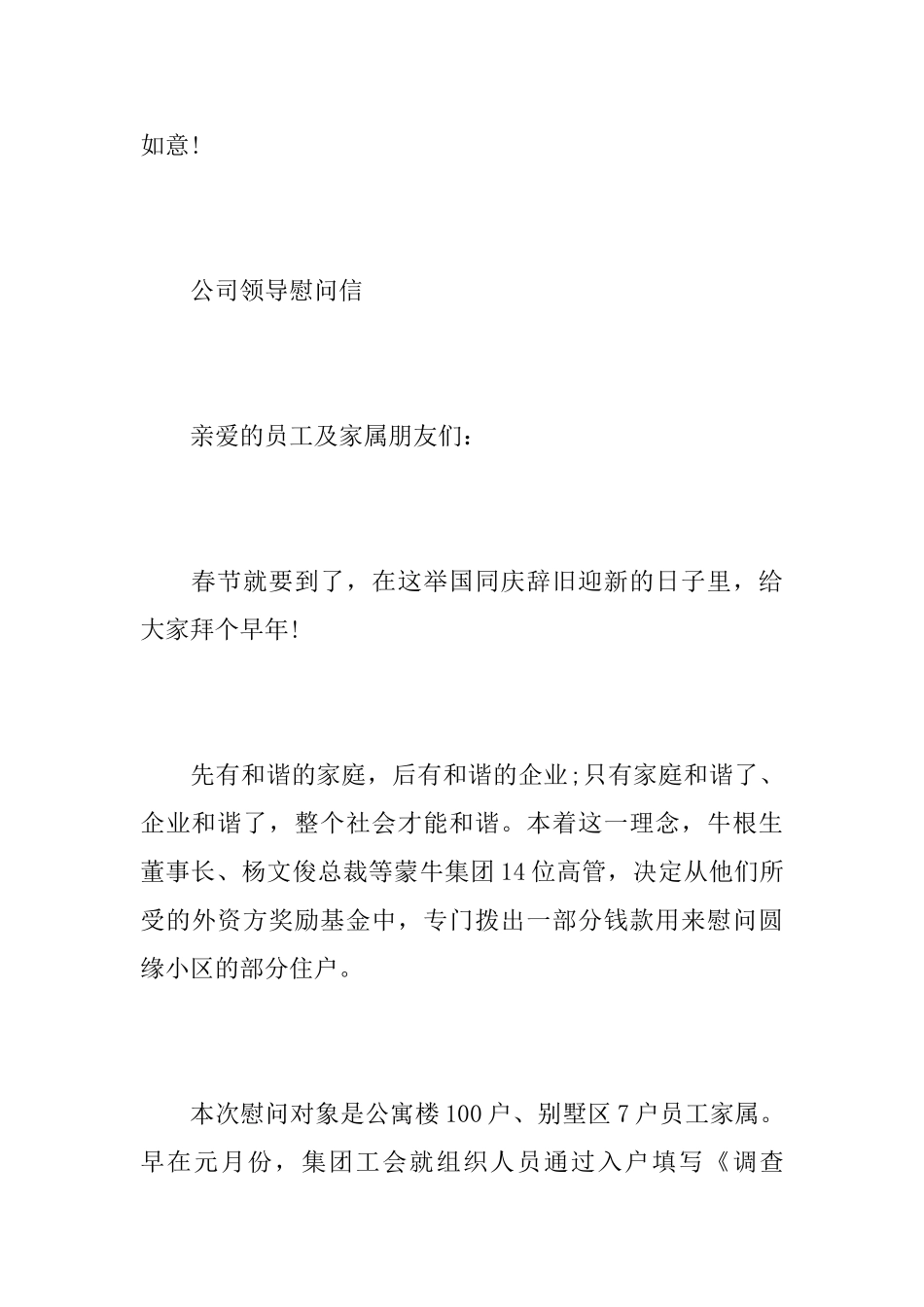 如意!

公司领导慰问信

亲爱的员工及家属朋友们：

春节就要到了，在这举国同庆辞旧迎新的日子里，给大家拜个早年!

先有和谐的家庭，后有和谐的企业;只有家庭和谐了、企业和谐了，整个社会才能和谐。本着这一理念，牛根生董事长、杨文俊总裁等蒙牛集团14位高管，决定从他们所受的外资方奖励基金中，专门拨出一部分钱款用来慰问圆缘小区的部分住户。

本次慰问对象是公寓楼100户、别墅区7户员工家属。早在元月份，集团工会就组织人员通过入户填写《调查